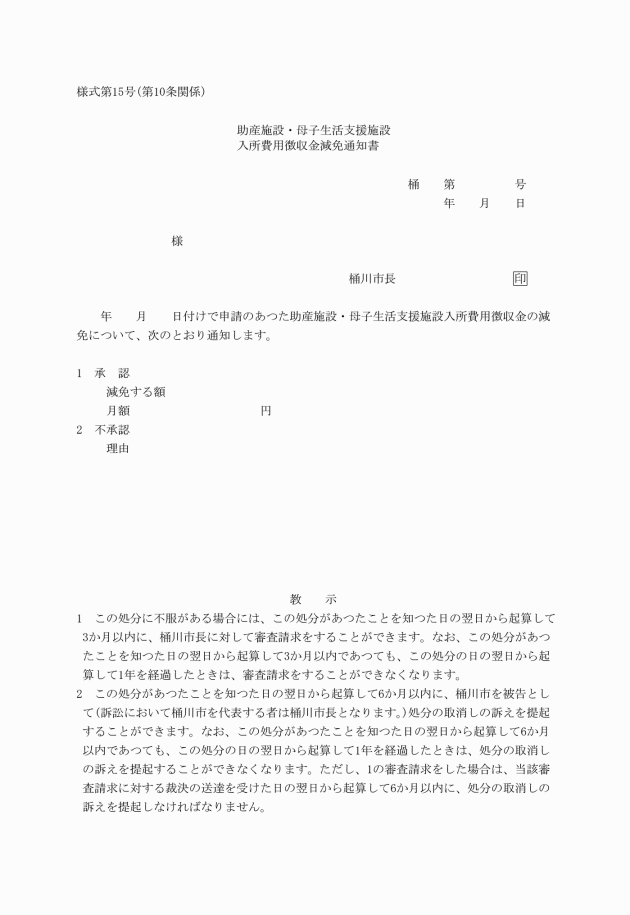 様式第15号(第10条関係)

助産施設・母子生活支援施設
入所費用徴収金減免通知書

桶　第　　号
年　月　日

様

桶川市長　　　印

年　月　日付けで申請のあつた助産施設・母子生活支援施設入所費用徴収金の減免について、次のとおり通知します。

1　承　認
減免する額
月額　　　円
2　不承認
理由

教　示

1　この処分に不服がある場合には、この処分があつたことを知つた日の翌日から起算して3か月以内に、桶川市長に対して審査請求をすることができます。なお、この処分があつたことを知つた日の翌日から起算して3か月以内であつても、この処分の日の翌日から起算して1年を経過したときは、審査請求をすることができなくなります。
2　この処分があつたことを知つた日の翌日から起算して6か月以内に、桶川市を被告として(訴訟において桶川市を代表する者は桶川市長となります。)処分の取消しの訴えを提起することができます。なお、この処分があつたことを知つた日の翌日から起算して6か月以内であつても、この処分の日の翌日から起算して1年を経過したときは、処分の取消しの訴えを提起することができなくなります。ただし、1の審査請求をした場合は、当該審査請求に対する裁決の送達を受けた日の翌日から起算して6か月以内に、処分の取消しの訴えを提起しなければなりません。